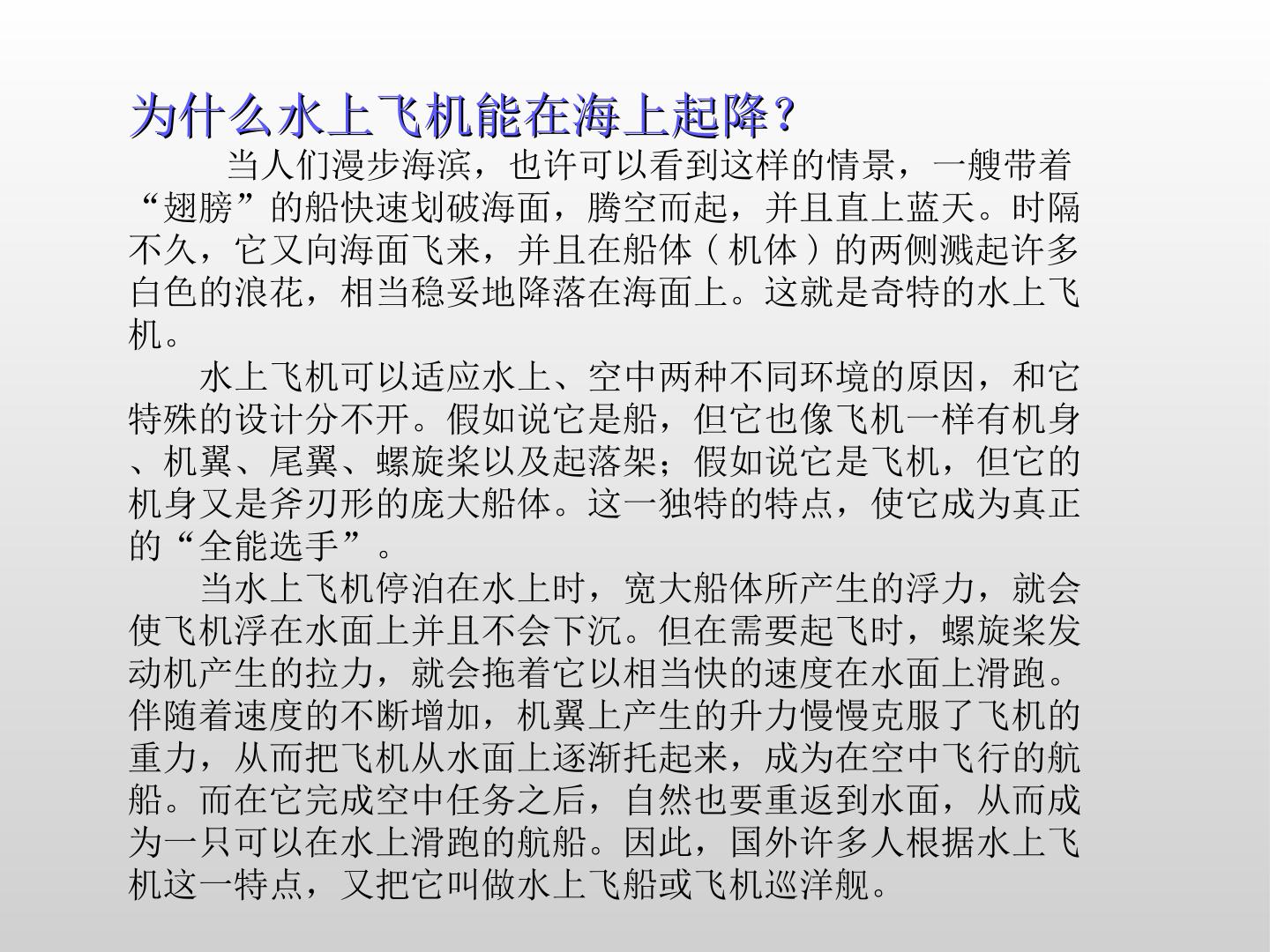 为什么水上飞机能在海上起降？

当人们漫步海滨，也许可以看到这样的情景，一艘带着“翅膀”的船快速划破海面，腾空而起，并且直上蓝天。时隔不久，它又向海面飞来，并且在船体（机体）的两侧溅起许多白色的浪花，相当稳妥地降落在海面上。这就是奇特的水上飞机。

水上飞机可以适应水上、空中两种不同环境的原因，和它特殊的设计分不开。假如说它是船，但它也像飞机一样有机身、机翼、尾翼、螺旋桨以及起落架；假如说它是飞机，但它的机身又是斧刃形的庞大船体。这一独特的特点，使它成为真正的“全能选手”。

当水上飞机停泊在水上时，宽大船体所产生的浮力，就会使飞机浮在水面上并且不会下沉。但在需要起飞时，螺旋桨发动机产生的拉力，就会拖着它以相当快的速度在水面上滑跑。伴随着速度的不断增加，机翼上产生的升力慢慢克服了飞机的重力，从而把飞机从水面上逐渐托起来，成为在空中飞行的航船。而在它完成空中任务之后，自然也要重返到水面，从而成为一只可以在水上滑跑的航船。因此，国外许多人根据水上飞机这一特点，又把它叫做水上飞船或飞机巡洋舰。